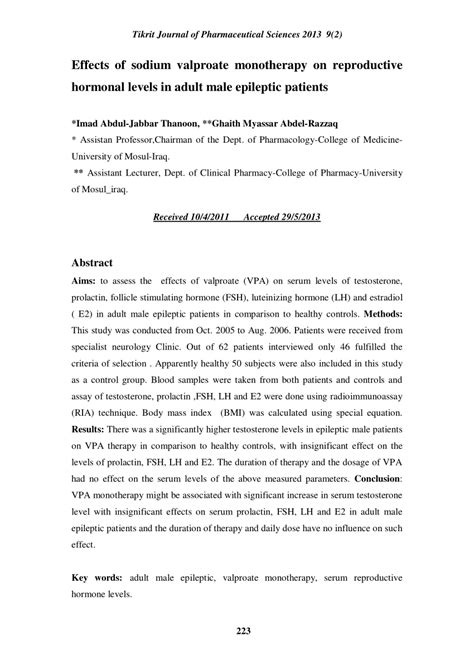 Tikrit Journal of Pharmaceutical Sciences 2013 9(2)

Effects of sodium valproate monotherapy on reproductive hormonal levels in adult male epileptic patients

*Imad Abdul-Jabbar Thanoon, **Ghaith Myassar Abdel-Razzaq

* Assistan Professor,Chairman of the Dept. of Pharmacology-College of Medicine-University of Mosul-Iraq.

** Assistant Lecturer, Dept. of Clinical Pharmacy-College of Pharmacy-University of Mosul_iraq.

Received 10/4/2011 Accepted 29/5/2013

Abstract

Aims: to assess the effects of valproate (VPA) on serum levels of testosterone, prolactin, follicle stimulating hormone (FSH), luteinizing hormone (LH) and estradiol ( E2) in adult male epileptic patients in comparison to healthy controls. Methods: This study was conducted from Oct. 2005 to Aug. 2006. Patients were received from specialist neurology Clinic. Out of 62 patients interviewed only 46 fulfilled the criteria of selection . Apparently healthy 50 subjects were also included in this study as a control group. Blood samples were taken from both patients and controls and assay of testosterone, prolactin ,FSH, LH and E2 were done using radioimmunoassay (RIA) technique. Body mass index (BMI) was calculated using special equation. Results: There was a significantly higher testosterone levels in epileptic male patients on VPA therapy in comparison to healthy controls, with insignificant effect on the levels of prolactin, FSH, LH and E2. The duration of therapy and the dosage of VPA had no effect on the serum levels of the above measured parameters. Conclusion: VPA monotherapy might be associated with significant increase in serum testosterone level with insignificant effects on serum prolactin, FSH, LH and E2 in adult male epileptic patients and the duration of therapy and daily dose have no influence on such effect.

Key words: adult male epileptic, valproate monotherapy, serum reproductive hormone levels.

223